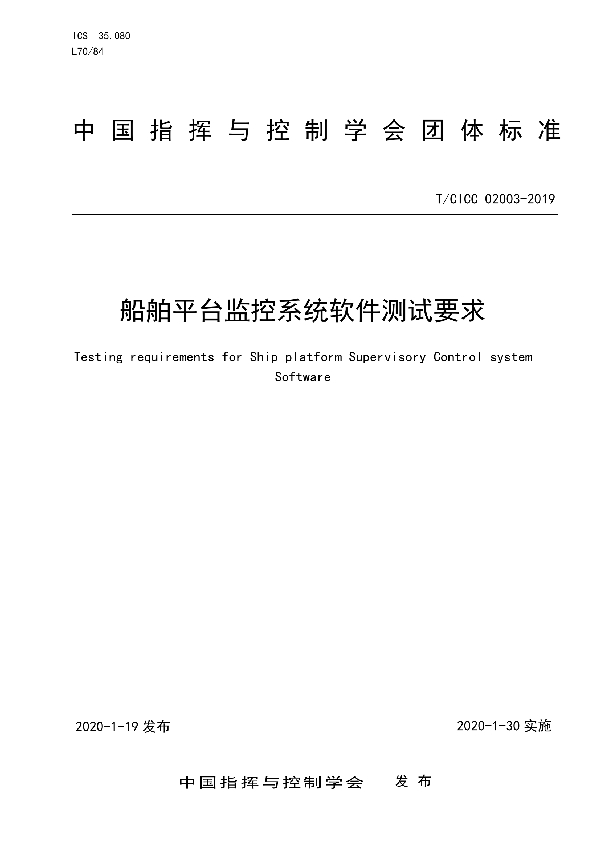 ICS 35.080
L70/84

中国指挥与控制学会团体标准

T/CICC 02003-2019

船舶平台监控系统软件测试要求

Testing requirements for Ship platform Supervisory Control system Software

2020-1-19 发布

2020-1-30 实施

中国指挥与控制学会 发布